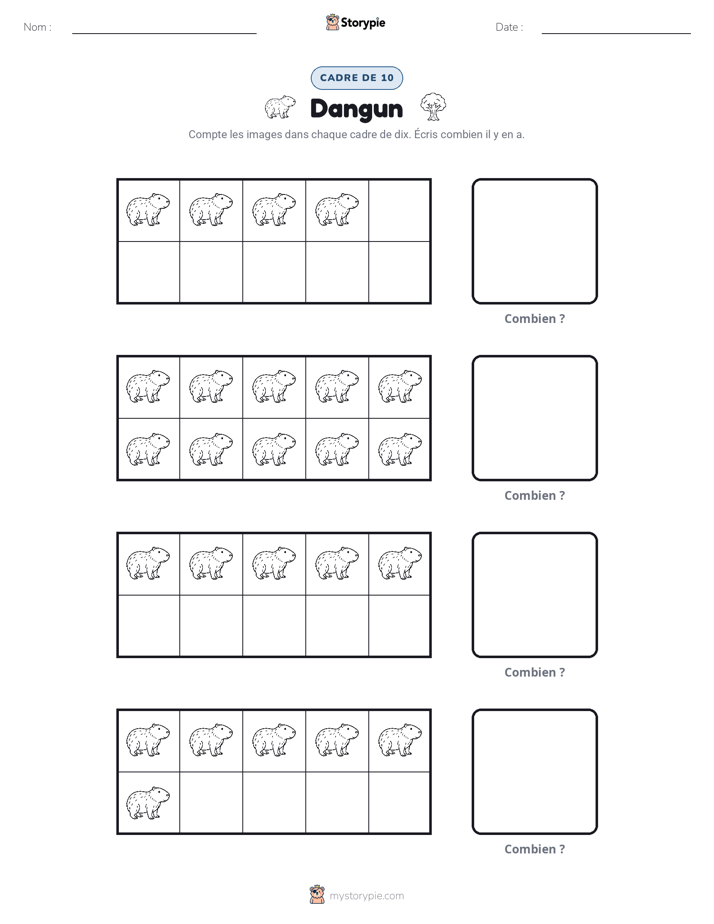 Nom : ____ Storypie Date : ____

CADRE DE 10

Dangun

Compte les images dans chaque cadre de dix. Écris combien il y en a.

Combien ?

Combien ?

Combien ?

Combien ?

mystorypie.com